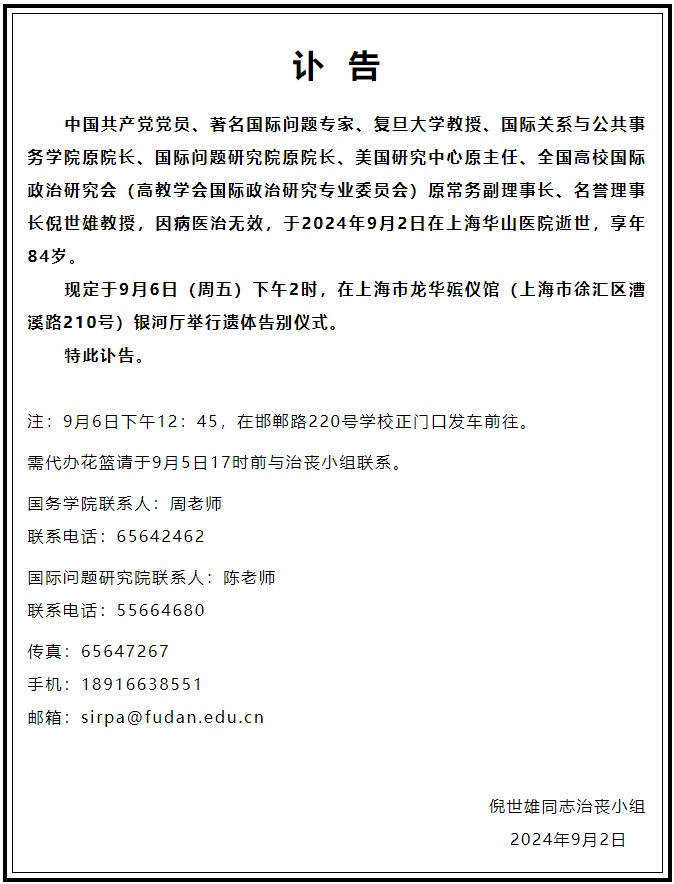 讣 告

中国共产党党员、著名国际问题专家、复旦大学教授、国际关系与公共事务学院原院长、国际问题研究院原院长、美国研究中心原主任、全国高校国际政治研究会（高教学会国际政治研究专业委员会）原常务副理事长、名誉理事长倪世雄教授，因病医治无效，于2024年9月2日在上海华山医院逝世，享年84岁。

现定于9月6日（周五）下午2时，在上海市龙华殡仪馆（上海市徐汇区漕溪路210号）银河厅举行遗体告别仪式。

特此讣告。

注：9月6日下午12：45，在邯郸路220号学校正门口发车前往。

需代办花篮请于9月5日17时前与治丧小组联系。

国务学院联系人：周老师

联系电话：65642462

国际问题研究院联系人：陈老师

联系电话：55664680

传真：65647267

手机：18916638551

邮箱：sirpa@fudan.edu.cn

倪世雄同志治丧小组

2024年9月2日